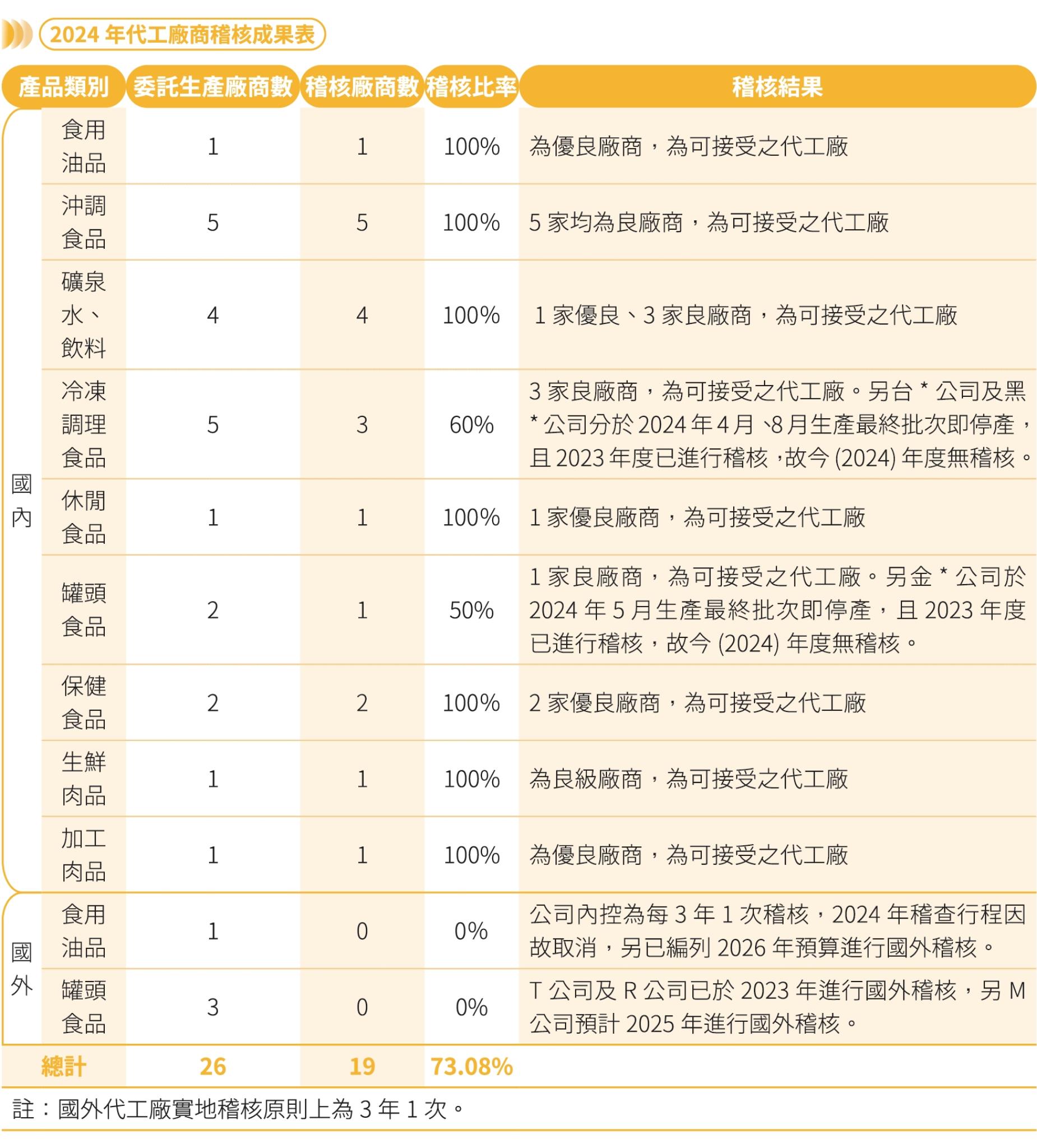 2024 年代工廠商稽核成果表

| 產品類別 | | 委託生產廠商數 | 稽核廠商數 | 稽核比率 | 稽核結果 |
|---|---|---|---|---|---|
| 國內 | 食用油品 | 1 | 1 | 100% | 為優良廠商，為可接受之代工廠 |
| 國內 | 沖調食品 | 5 | 5 | 100% | 5 家均為良廠商，為可接受之代工廠 |
| 國內 | 礦泉水、飲料 | 4 | 4 | 100% | 1 家優良、3 家良廠商，為可接受之代工廠 |
| 國內 | 冷凍調理食品 | 5 | 3 | 60% | 3 家良廠商，為可接受之代工廠。另台 * 公司及黑 * 公司分於 2024 年 4 月、8 月生產最終批次即停產，且 2023 年度已進行稽核，故今 (2024) 年度無稽核。 |
| 國內 | 休閒食品 | 1 | 1 | 100% | 1 家優良廠商，為可接受之代工廠 |
| 國內 | 罐頭食品 | 2 | 1 | 50% | 1 家良廠商，為可接受之代工廠。另金 * 公司於 2024 年 5 月生產最終批次即停產，且 2023 年度已進行稽核，故今 (2024) 年度無稽核。 |
| 國內 | 保健食品 | 2 | 2 | 100% | 2 家優良廠商，為可接受之代工廠 |
| 國內 | 生鮮肉品 | 1 | 1 | 100% | 為良級廠商，為可接受之代工廠 |
| 國內 | 加工肉品 | 1 | 1 | 100% | 為優良廠商，為可接受之代工廠 |
| 國外 | 食用油品 | 1 | 0 | 0% | 公司內控為每 3 年 1 次稽核，2024 年稽查行程因故取消，另已編列 2026 年預算進行國外稽核。 |
| 國外 | 罐頭食品 | 3 | 0 | 0% | T 公司及 R 公司已於 2023 年進行國外稽核，另 M 公司預計 2025 年進行國外稽核。 |
| 總計 | | 26 | 19 | 73.08% | |

註：國外代工廠實地稽核原則上為 3 年 1 次。